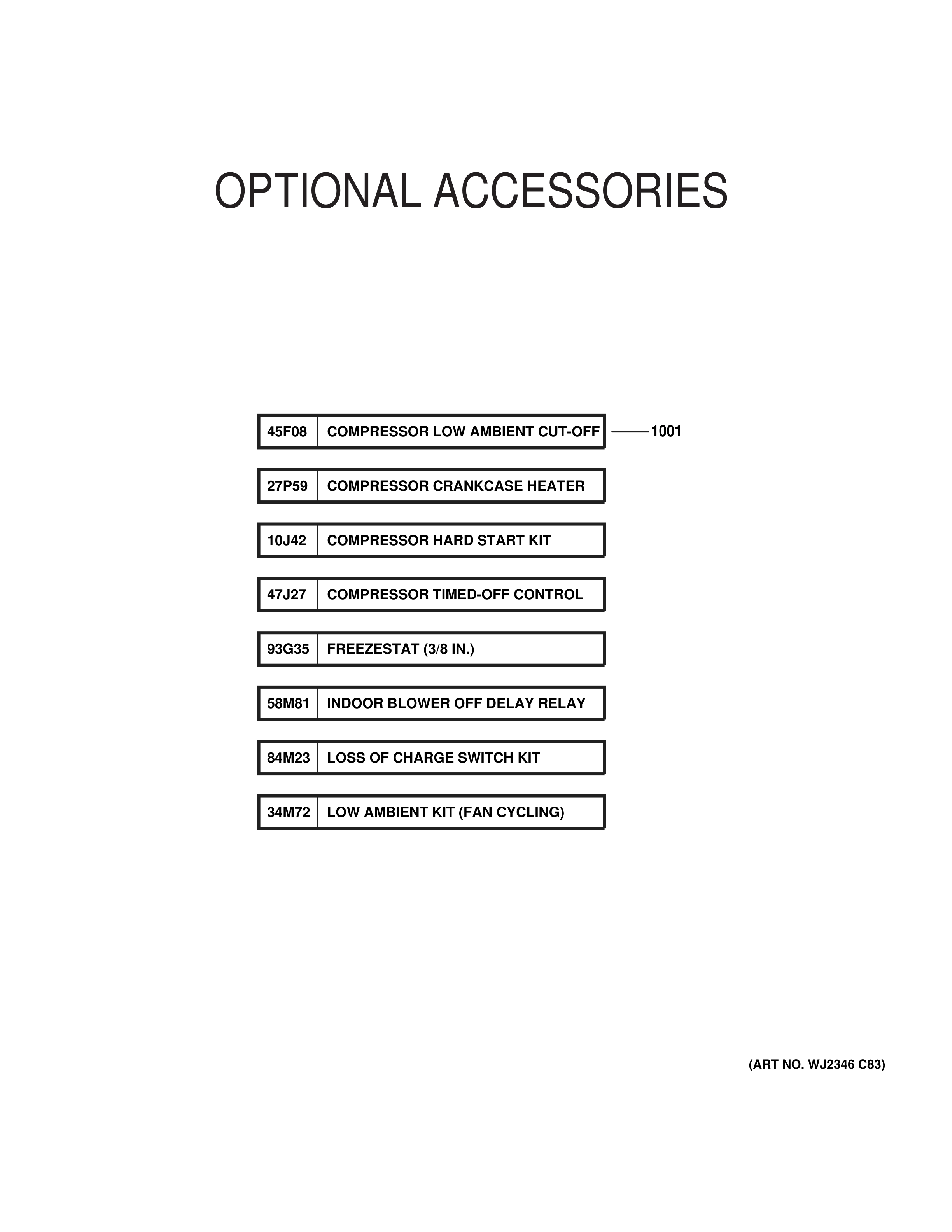 OPTIONAL ACCESSORIES

45F08 COMPRESSOR LOW AMBIENT CUT-OFF 1001

27P59 COMPRESSOR CRANKCASE HEATER

10J42 COMPRESSOR HARD START KIT

47J27 COMPRESSOR TIMED-OFF CONTROL

93G35 FREEZESTAT (3/8 IN.)

58M81 INDOOR BLOWER OFF DELAY RELAY

84M23 LOSS OF CHARGE SWITCH KIT

34M72 LOW AMBIENT KIT (FAN CYCLING)

(ART NO. WJ2346 C83)